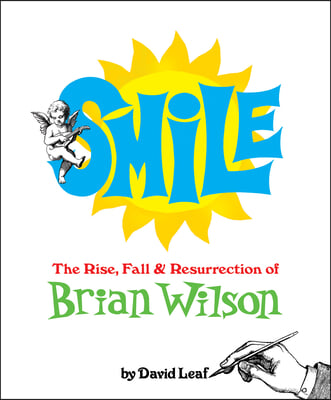 SMiLE

The Rise, Fall & Resurrection of
Brian Wilson

by David Leaf